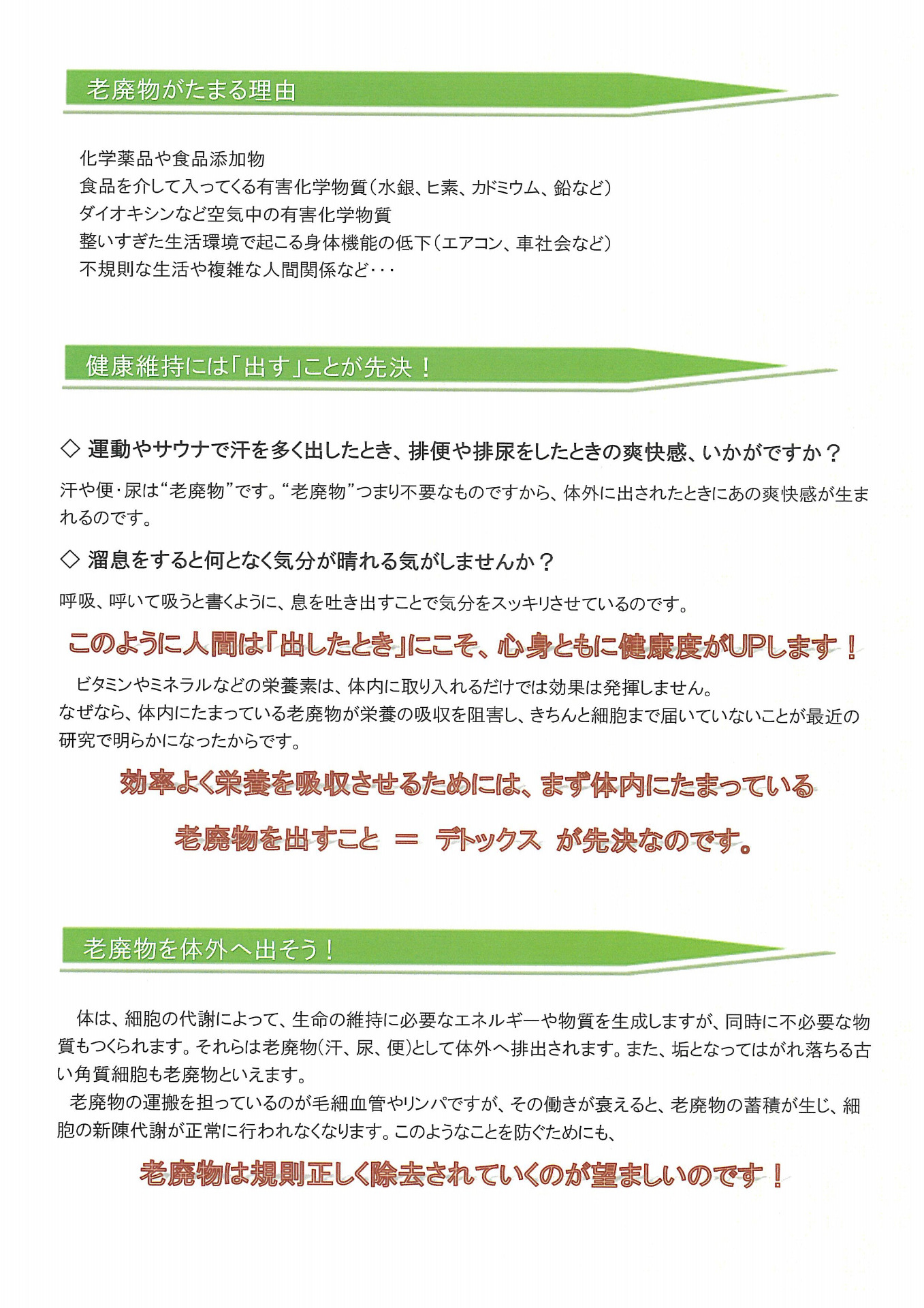 老廃物がたまる理由

化学薬品や食品添加物
食品を介して入ってくる有害化学物質（水銀、ヒ素、カドミウム、鉛など）
ダイオキシンなど空気中の有害化学物質
整いすぎた生活環境で起こる身体機能の低下（エアコン、車社会など）
不規則な生活や複雑な人間関係など・・・

健康維持には「出す」ことが先決！

◇ 運動やサウナで汗を多く出したとき、排便や排尿をしたときの爽快感、いかがですか？

汗や便・尿は“老廃物”です。“老廃物”つまり不要なものですから、体外に出されたときにあの爽快感が生まれるのです。

◇ 溜息をすると何となく気分が晴れる気がしませんか？

呼吸、呼いて吸うと書くように、息を吐き出すことで気分をスッキリさせているのです。

このように人間は「出したとき」にこそ、心身ともに健康度がUPします！

ビタミンやミネラルなどの栄養素は、体内に取り入れるだけでは効果は発揮しません。
なぜなら、体内にたまっている老廃物が栄養の吸収を阻害し、きちんと細胞まで届いていないことが最近の研究で明らかになったからです。

効率よく栄養を吸収させるためには、まず体内にたまっている

老廃物を出すこと ＝ デトックス が先決なのです。

老廃物を体外へ出そう！

体は、細胞の代謝によって、生命の維持に必要なエネルギーや物質を生成しますが、同時に不必要な物質もつくられます。それらは老廃物(汗、尿、便)として体外へ排出されます。また、垢となってはがれ落ちる古い角質細胞も老廃物といえます。
老廃物の運搬を担っているのが毛細血管やリンパですが、その働きが衰えると、老廃物の蓄積が生じ、細胞の新陳代謝が正常に行われなくなります。このようなことを防ぐためにも、

老廃物は規則正しく除去されていくのが望ましいのです！